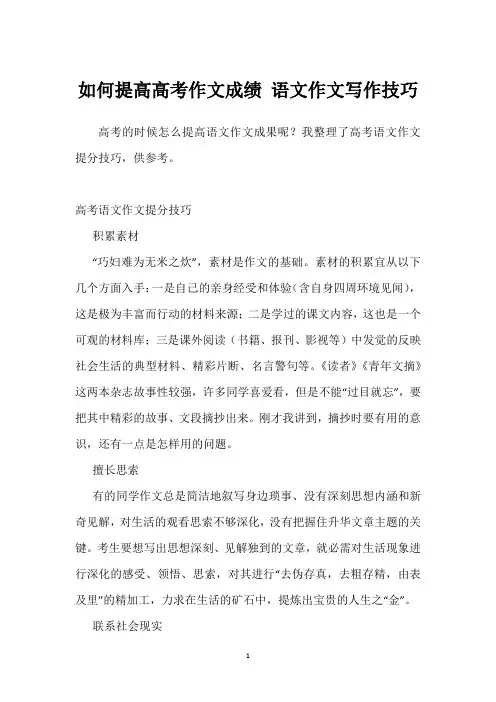 如何提高高考作文成绩 语文作文写作技巧

高考的时候怎么提高语文作文成果呢？我整理了高考语文作文提分技巧，供参考。

高考语文作文提分技巧

积累素材

“巧妇难为无米之炊”，素材是作文的基础。素材的积累宜从以下几个方面入手：一是自己的亲身经受和体验（含自身四周环境见闻），这是极为丰富而行动的材料来源；二是学过的课文内容，这也是一个可观的材料库；三是课外阅读（书籍、报刊、影视等）中发觉的反映社会生活的典型材料、精彩片断、名言警句等。《读者》《青年文摘》这两本杂志故事性较强，许多同学喜爱看，但是不能“过目就忘”，要把其中精彩的故事、文段摘抄出来。刚才我讲到，摘抄时要有用的意识，还有一点是怎样用的问题。

擅长思索

有的同学作文总是简洁地叙写身边琐事、没有深刻思想内涵和新奇见解，对生活的观看思索不够深化，没有把握住升华文章主题的关键。考生要想写出思想深刻、见解独到的文章，就必需对生活现象进行深化的感受、领悟、思索，对其进行“去伪存真，去粗存精，由表及里”的精加工，力求在生活的矿石中，提炼出宝贵的人生之“金”。

联系社会现实

1